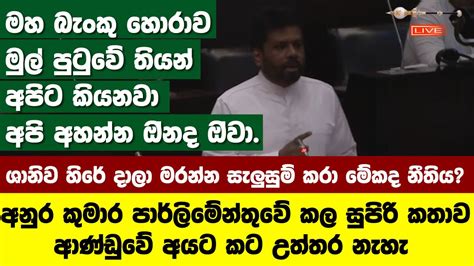 මහ බැංකු හොරාව
මුල් පුටුවේ තියන්
අපිට කියනවා
අපි අහන්න ඕනද ඕවා.

LIVE

ශානිව හිරේ දාලා මරන්න සැලසුම් කරා මේකද නීතිය?

අනුර කුමාර පාර්ලිමේන්තුවේ කල සුපිරි කතාව
ආණ්ඩුවේ අයට කට උත්තර නැහැ